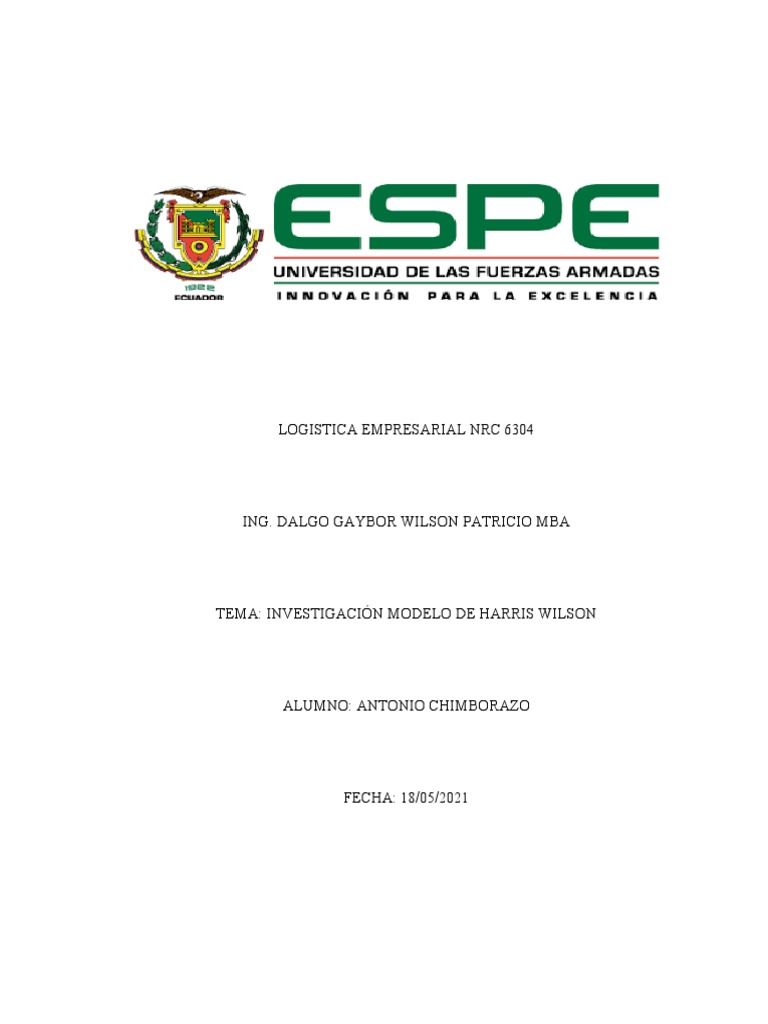 1922
ECUADOR

ESPE
UNIVERSIDAD DE LAS FUERZAS ARMADAS
INNOVACIÓN PARA LA EXCELENCIA

LOGISTICA EMPRESARIAL NRC 6304

ING. DALGO GAYBOR WILSON PATRICIO MBA

TEMA: INVESTIGACIÓN MODELO DE HARRIS WILSON

ALUMNO: ANTONIO CHIMBORAZO

FECHA: 18/05/2021